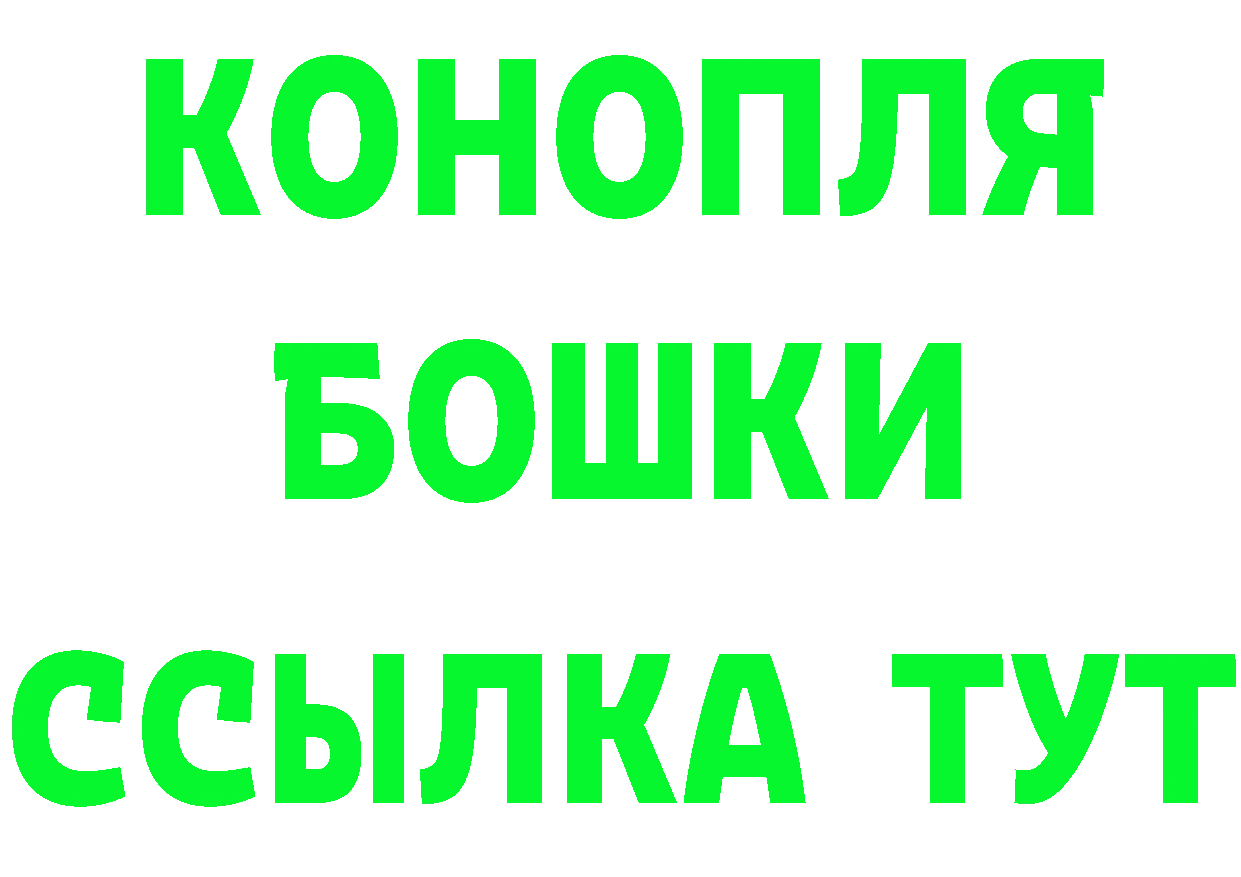 КОНОПЛЯ
БОШКИ
ССЫЛКА ТУТ